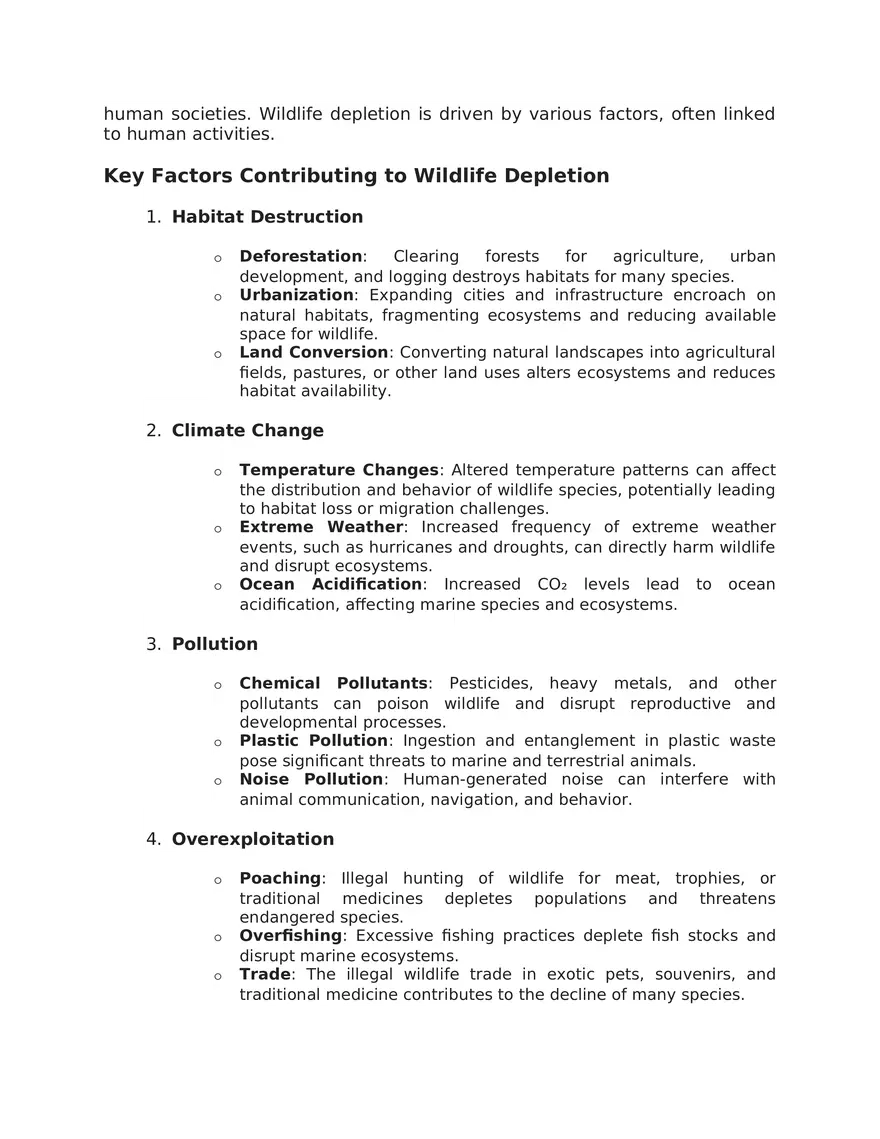 human societies. Wildlife depletion is driven by various factors, often linked to human activities.

Key Factors Contributing to Wildlife Depletion

1. Habitat Destruction

o Deforestation: Clearing forests for agriculture, urban development, and logging destroys habitats for many species.
o Urbanization: Expanding cities and infrastructure encroach on natural habitats, fragmenting ecosystems and reducing available space for wildlife.
o Land Conversion: Converting natural landscapes into agricultural fields, pastures, or other land uses alters ecosystems and reduces habitat availability.

2. Climate Change

o Temperature Changes: Altered temperature patterns can affect the distribution and behavior of wildlife species, potentially leading to habitat loss or migration challenges.
o Extreme Weather: Increased frequency of extreme weather events, such as hurricanes and droughts, can directly harm wildlife and disrupt ecosystems.
o Ocean Acidification: Increased $CO_2$ levels lead to ocean acidification, affecting marine species and ecosystems.

3. Pollution

o Chemical Pollutants: Pesticides, heavy metals, and other pollutants can poison wildlife and disrupt reproductive and developmental processes.
o Plastic Pollution: Ingestion and entanglement in plastic waste pose significant threats to marine and terrestrial animals.
o Noise Pollution: Human-generated noise can interfere with animal communication, navigation, and behavior.

4. Overexploitation

o Poaching: Illegal hunting of wildlife for meat, trophies, or traditional medicines depletes populations and threatens endangered species.
o Overfishing: Excessive fishing practices deplete fish stocks and disrupt marine ecosystems.
o Trade: The illegal wildlife trade in exotic pets, souvenirs, and traditional medicine contributes to the decline of many species.